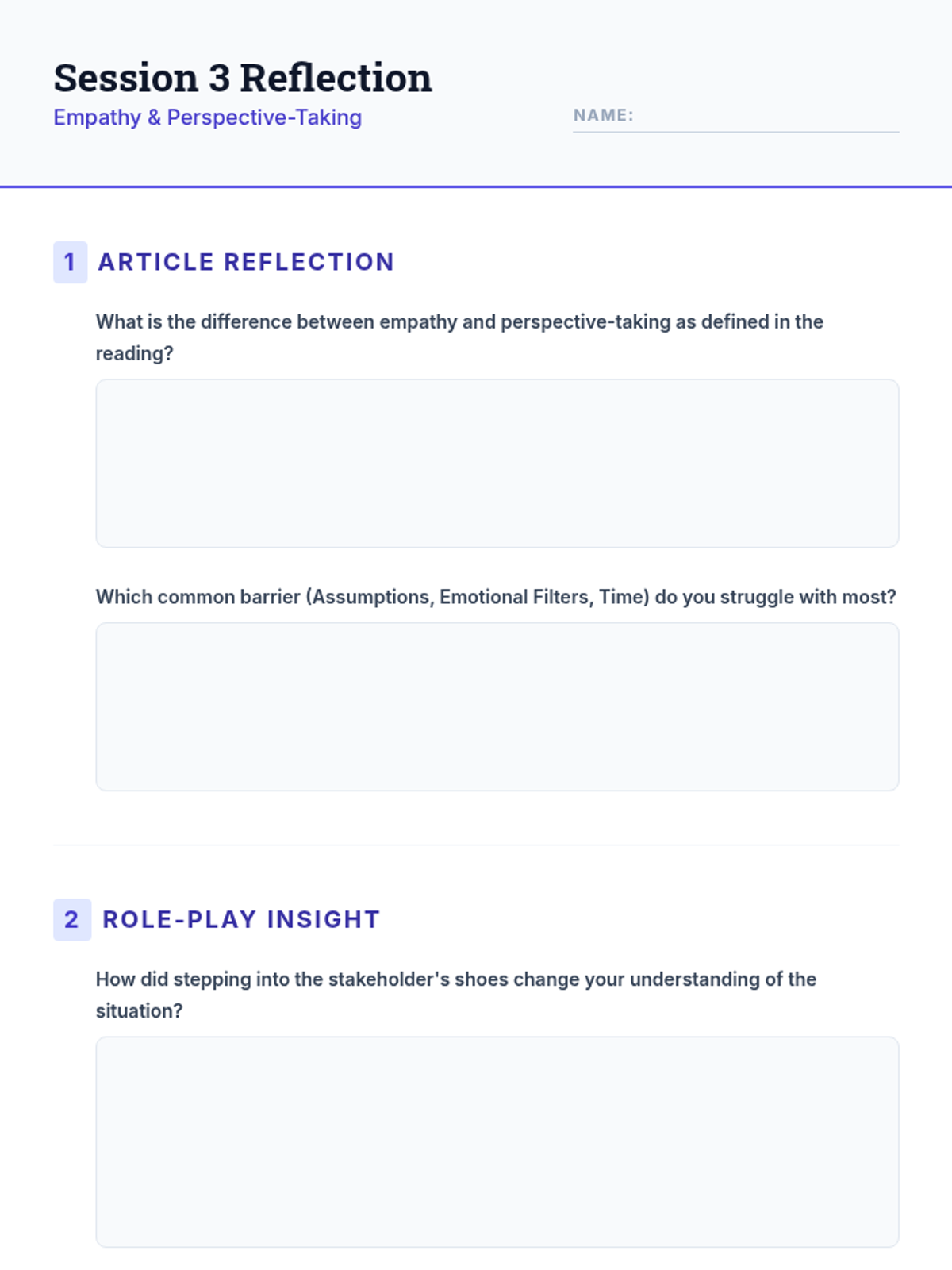 Session 3 Reflection
Empathy & Perspective-Taking

NAME: ____

1 ARTICLE REFLECTION

What is the difference between empathy and perspective-taking as defined in the reading?

Which common barrier (Assumptions, Emotional Filters, Time) do you struggle with most?

2 ROLE-PLAY INSIGHT

How did stepping into the stakeholder's shoes change your understanding of the situation?